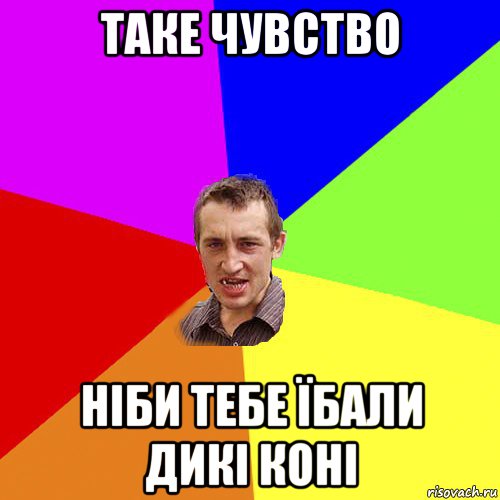 ТАКЕ ЧУВСТВО

НІБИ ТЕБЕ ЇБАЛИ ДИКІ КОНІ

risovach.ru